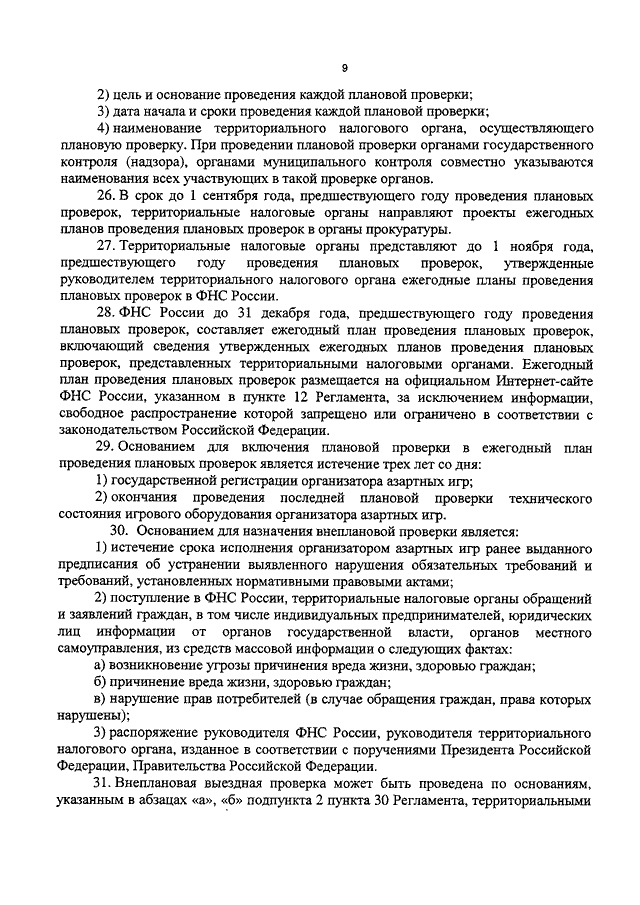 9

2) цель и основание проведения каждой плановой проверки;

3) дата начала и сроки проведения каждой плановой проверки;

4) наименование территориального налогового органа, осуществляющего плановую проверку. При проведении плановой проверки органами государственного контроля (надзора), органами муниципального контроля совместно указываются наименования всех участвующих в такой проверке органов.

26. В срок до 1 сентября года, предшествующего году проведения плановых проверок, территориальные налоговые органы направляют проекты ежегодных планов проведения плановых проверок в органы прокуратуры.

27. Территориальные налоговые органы представляют до 1 ноября года, предшествующего году проведения плановых проверок, утвержденные руководителем территориального налогового органа ежегодные планы проведения плановых проверок в ФНС России.

28. ФНС России до 31 декабря года, предшествующего году проведения плановых проверок, составляет ежегодный план проведения плановых проверок, включающий сведения утвержденных ежегодных планов проведения плановых проверок, представленных территориальными налоговыми органами. Ежегодный план проведения плановых проверок размещается на официальном Интернет-сайте ФНС России, указанном в пункте 12 Регламента, за исключением информации, свободное распространение которой запрещено или ограничено в соответствии с законодательством Российской Федерации.

29. Основанием для включения плановой проверки в ежегодный план проведения плановых проверок является истечение трех лет со дня:

1) государственной регистрации организатора азартных игр;

2) окончания проведения последней плановой проверки технического состояния игрового оборудования организатора азартных игр.

30. Основанием для назначения внеплановой проверки является:

1) истечение срока исполнения организатором азартных игр ранее выданного предписания об устранении выявленного нарушения обязательных требований и требований, установленных нормативными правовыми актами;

2) поступление в ФНС России, территориальные налоговые органы обращений и заявлений граждан, в том числе индивидуальных предпринимателей, юридических лиц информации от органов государственной власти, органов местного самоуправления, из средств массовой информации о следующих фактах:

а) возникновение угрозы причинения вреда жизни, здоровью граждан;

б) причинение вреда жизни, здоровью граждан;

в) нарушение прав потребителей (в случае обращения граждан, права которых нарушены);

3) распоряжение руководителя ФНС России, руководителя территориального налогового органа, изданное в соответствии с поручениями Президента Российской Федерации, Правительства Российской Федерации.

31. Внеплановая выездная проверка может быть проведена по основаниям, указанным в абзацах «а», «б» подпункта 2 пункта 30 Регламента, территориальными